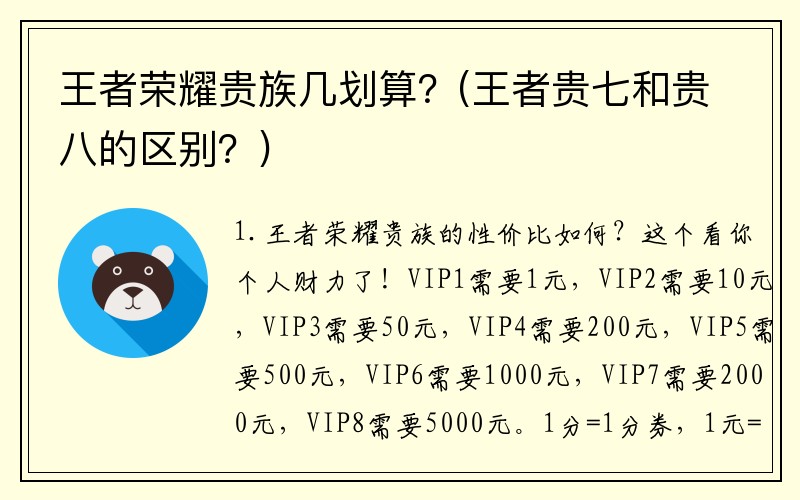 王者荣耀贵族几划算?（王者贵七和贵八的区别？）

1. 王者荣耀贵族的性价比如何？这个看你个人财力了！VIP1需要1元，VIP2需要10元，VIP3需要50元，VIP4需要200元，VIP5需要500元，VIP6需要1000元，VIP7需要2000元，VIP8需要5000元。1分=1分券，1元=